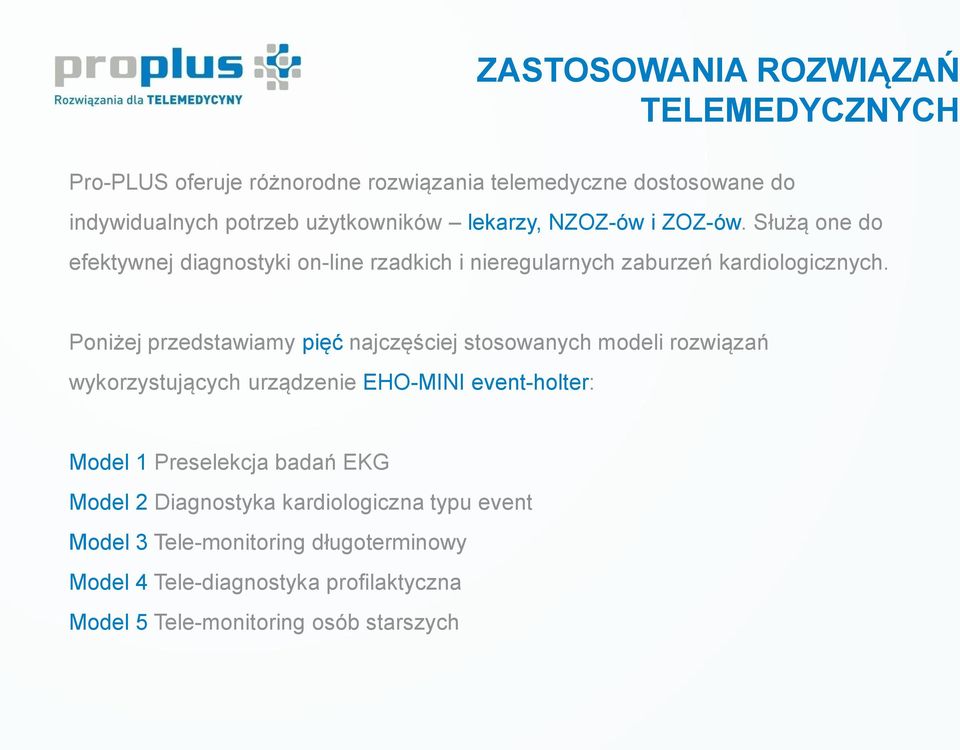 proplus
Rozwiązania dla TELEMEDYCYNY

ZASTOSOWANIA ROZWIĄZAŃ TELEMEDYCZNYCH

Pro-PLUS oferuje różnorodne rozwiązania telemedyczne dostosowane do indywidualnych potrzeb użytkowników – lekarzy, NZOZ-ów i ZOZ-ów. Służą one do efektywnej diagnostyki on-line rzadkich i nieregularnych zaburzeń kardiologicznych.

Poniżej przedstawiamy pięć najczęściej stosowanych modeli rozwiązań wykorzystujących urządzenie EHO-MINI event-holter:

Model 1 Preselekcja badań EKG
Model 2 Diagnostyka kardiologiczna typu event
Model 3 Tele-monitoring długoterminowy
Model 4 Tele-diagnostyka profilaktyczna
Model 5 Tele-monitoring osób starszych